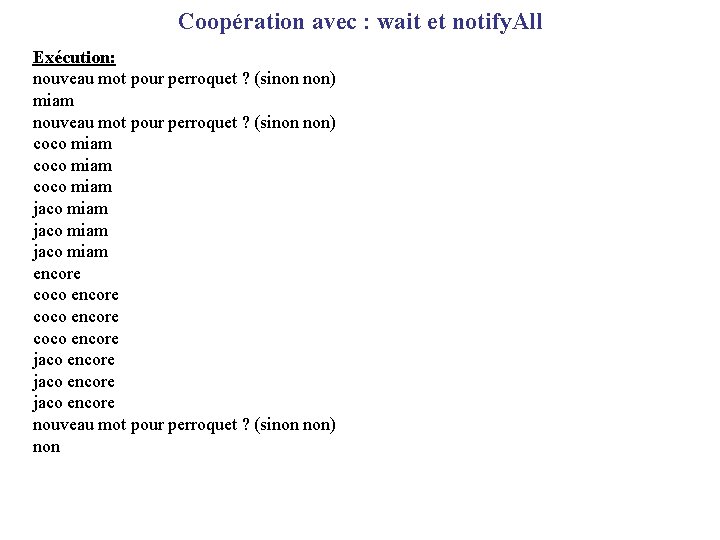 Coopération avec : wait et notifyAll

Exécution:
nouveau mot pour perroquet ? (sinon non)
miam
nouveau mot pour perroquet ? (sinon non)
coco miam
coco miam
coco miam
jaco miam
jaco miam
jaco miam
encore
coco encore
coco encore
coco encore
jaco encore
jaco encore
jaco encore
nouveau mot pour perroquet ? (sinon non)
non